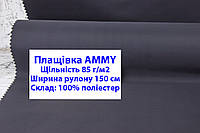 Плащівка AMMY
Щільність 85 г/м2
Ширина рулону 150 см
Склад: 100% поліестер